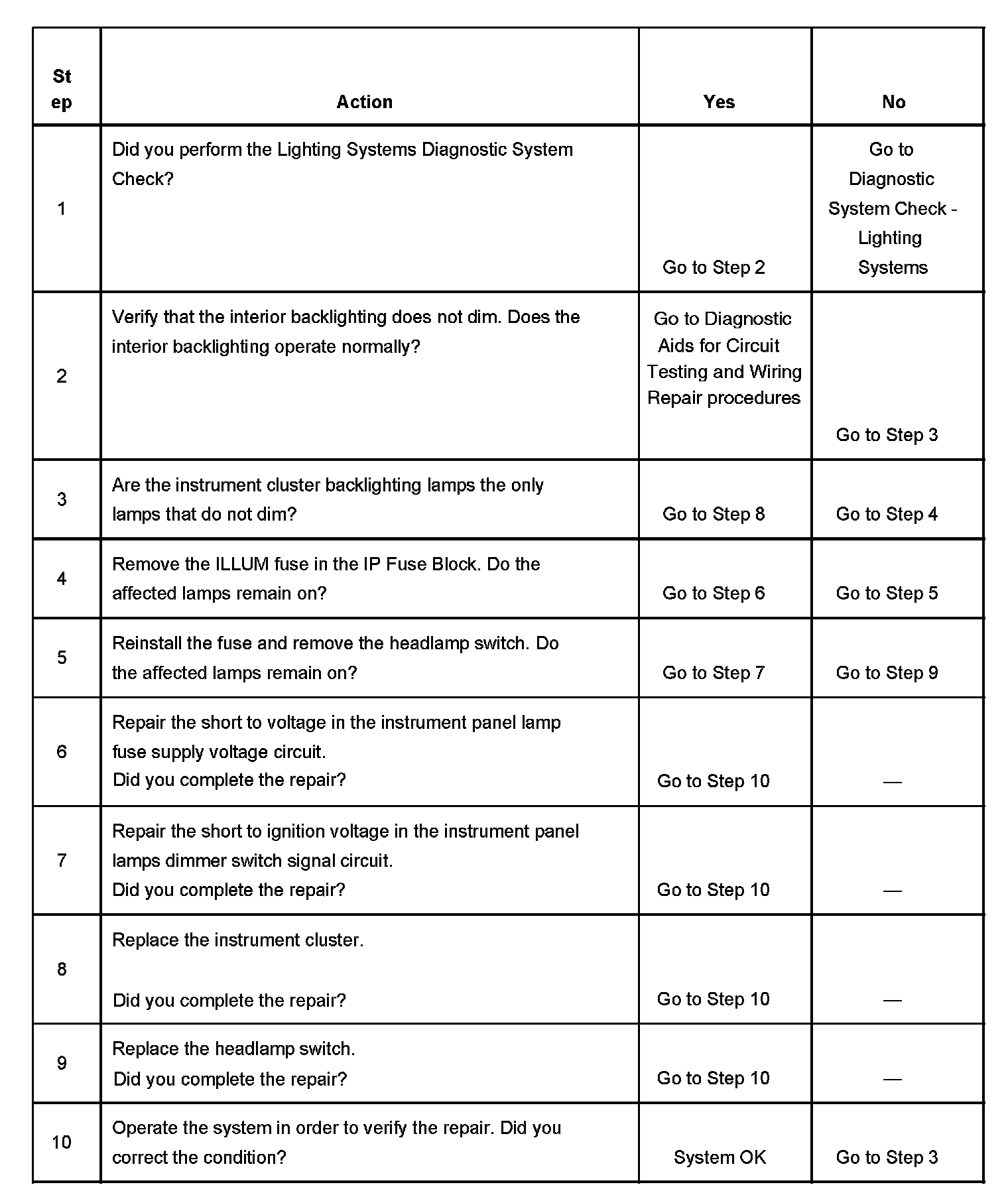 | Step | Action | Yes | No |
|---|---|---|---|
| 1 | Did you perform the Lighting Systems Diagnostic System Check? | Go to Step 2 | Go to Diagnostic System Check - Lighting Systems |
| 2 | Verify that the interior backlighting does not dim. Does the interior backlighting operate normally? | Go to Diagnostic Aids for Circuit Testing and Wiring Repair procedures | Go to Step 3 |
| 3 | Are the instrument cluster backlighting lamps the only lamps that do not dim? | Go to Step 8 | Go to Step 4 |
| 4 | Remove the ILLUM fuse in the IP Fuse Block. Do the affected lamps remain on? | Go to Step 6 | Go to Step 5 |
| 5 | Reinstall the fuse and remove the headlamp switch. Do the affected lamps remain on? | Go to Step 7 | Go to Step 9 |
| 6 | Repair the short to voltage in the instrument panel lamp fuse supply voltage circuit. Did you complete the repair? | Go to Step 10 | — |
| 7 | Repair the short to ignition voltage in the instrument panel lamps dimmer switch signal circuit. Did you complete the repair? | Go to Step 10 | — |
| 8 | Replace the instrument cluster. Did you complete the repair? | Go to Step 10 | — |
| 9 | Replace the headlamp switch. Did you complete the repair? | Go to Step 10 | — |
| 10 | Operate the system in order to verify the repair. Did you correct the condition? | System OK | Go to Step 3 |